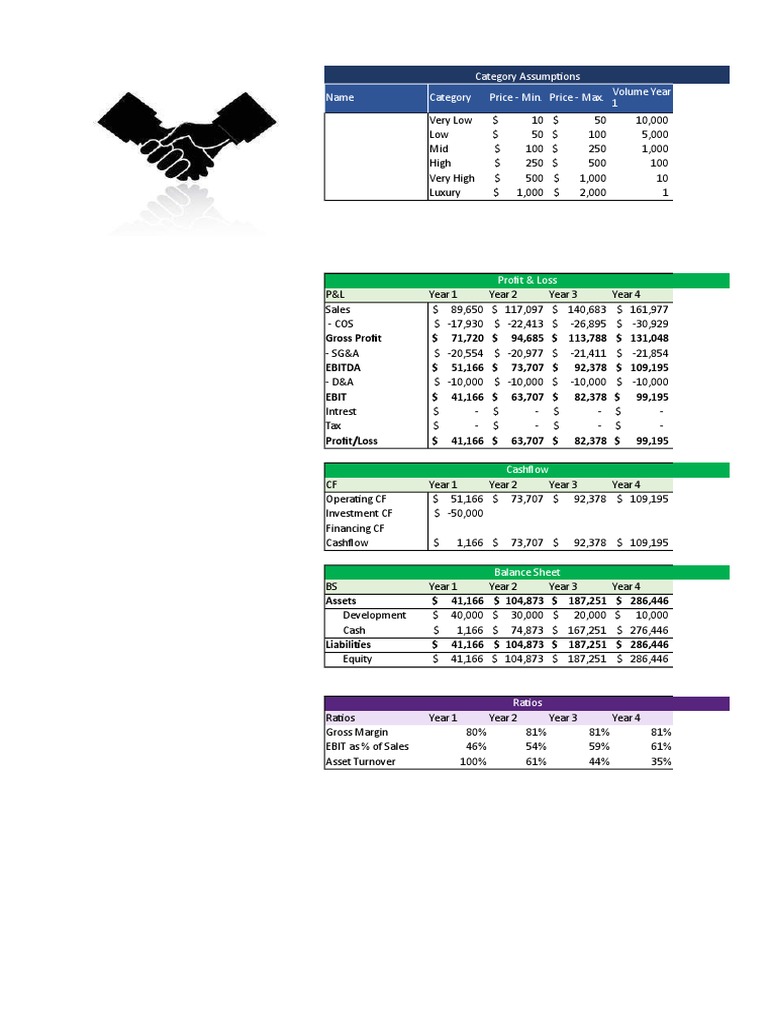 Category Assumptions

| Name | Category | Price - Min. | Price - Max. | Volume Year 1 |
|---|---|---|---|---|
| | Very Low | $ 10 | $ 50 | 10,000 |
| | Low | $ 50 | $ 100 | 5,000 |
| | Mid | $ 100 | $ 250 | 1,000 |
| | High | $ 250 | $ 500 | 100 |
| | Very High | $ 500 | $ 1,000 | 10 |
| | Luxury | $ 1,000 | $ 2,000 | 1 |

Profit & Loss

| P&L | Year 1 | Year 2 | Year 3 | Year 4 |
|---|---|---|---|---|
| Sales | $ 89,650 | $ 117,097 | $ 140,683 | $ 161,977 |
| - COS | $ -17,930 | $ -22,413 | $ -26,895 | $ -30,929 |
| Gross Profit | $ 71,720 | $ 94,685 | $ 113,788 | $ 131,048 |
| - SG&A | $ -20,554 | $ -20,977 | $ -21,411 | $ -21,854 |
| EBITDA | $ 51,166 | $ 73,707 | $ 92,378 | $ 109,195 |
| - D&A | $ -10,000 | $ -10,000 | $ -10,000 | $ -10,000 |
| EBIT | $ 41,166 | $ 63,707 | $ 82,378 | $ 99,195 |
| Intrest | $ - | $ - | $ - | $ - |
| Tax | $ - | $ - | $ - | $ - |
| Profit/Loss | $ 41,166 | $ 63,707 | $ 82,378 | $ 99,195 |

Cashflow

| CF | Year 1 | Year 2 | Year 3 | Year 4 |
|---|---|---|---|---|
| Operating CF | $ 51,166 | $ 73,707 | $ 92,378 | $ 109,195 |
| Investment CF | $ -50,000 | | | |
| Financing CF | | | | |
| Cashflow | $ 1,166 | $ 73,707 | $ 92,378 | $ 109,195 |

Balance Sheet

| BS | Year 1 | Year 2 | Year 3 | Year 4 |
|---|---|---|---|---|
| Assets | $ 41,166 | $ 104,873 | $ 187,251 | $ 286,446 |
| Development | $ 40,000 | $ 30,000 | $ 20,000 | $ 10,000 |
| Cash | $ 1,166 | $ 74,873 | $ 167,251 | $ 276,446 |
| Liabilities | $ 41,166 | $ 104,873 | $ 187,251 | $ 286,446 |
| Equity | $ 41,166 | $ 104,873 | $ 187,251 | $ 286,446 |

Ratios

| Ratios | Year 1 | Year 2 | Year 3 | Year 4 |
|---|---|---|---|---|
| Gross Margin | 80% | 81% | 81% | 81% |
| EBIT as % of Sales | 46% | 54% | 59% | 61% |
| Asset Turnover | 100% | 61% | 44% | 35% |